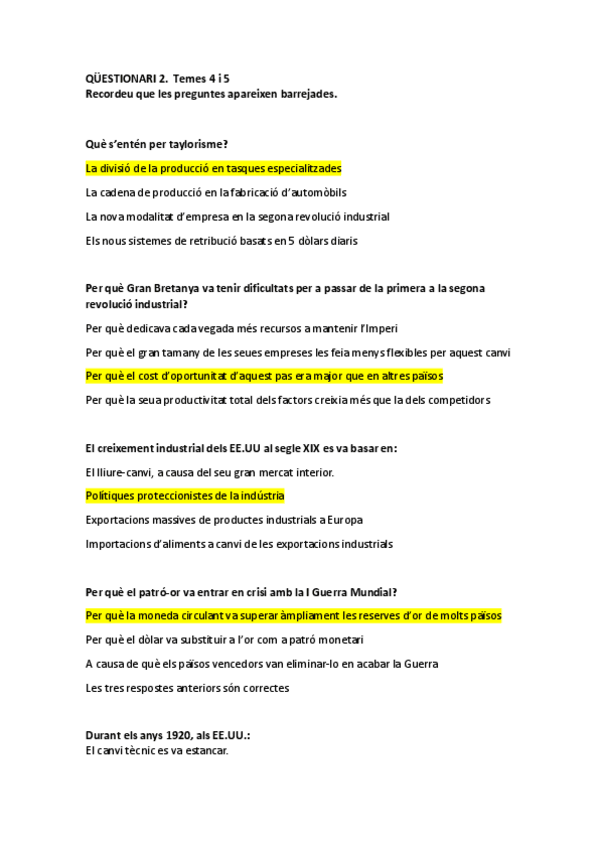 QÜESTIONARI 2. Temes 4 i 5
Recordeu que les preguntes apareixen barrejades.

Què s'entén per taylorisme?

La divisió de la producció en tasques especialitzades

La cadena de producció en la fabricació d'automòbils

La nova modalitat d'empresa en la segona revolució industrial

Els nous sistemes de retribució basats en 5 dòlars diaris

Per què Gran Bretanya va tenir dificultats per a passar de la primera a la segona revolució industrial?

Per què dedicava cada vegada més recursos a mantenir l'Imperi

Per què el gran tamany de les seues empreses les feia menys flexibles per aquest canvi

Per què el cost d'oportunitat d'aquest pas era major que en altres països

Per què la seua productivitat total dels factors creixia més que la dels competidors

El creixement industrial dels EE.UU al segle XIX es va basar en:

El lliure-canvi, a causa del seu gran mercat interior.

Polítiques proteccionistes de la indústria

Exportacions massives de productes industrials a Europa

Importacions d'aliments a canvi de les exportacions industrials

Per què el patró-or va entrar en crisi amb la I Guerra Mundial?

Per què la moneda circulant va superar àmpliament les reserves d'or de molts països

Per què el dòlar va substituir a l'or com a patró monetari

A causa de què els països vencedors van eliminar-lo en acabar la Guerra

Les tres respostes anteriors són correctes

Durant els anys 1920, als EE.UU.:
El canvi tècnic es va estancar.